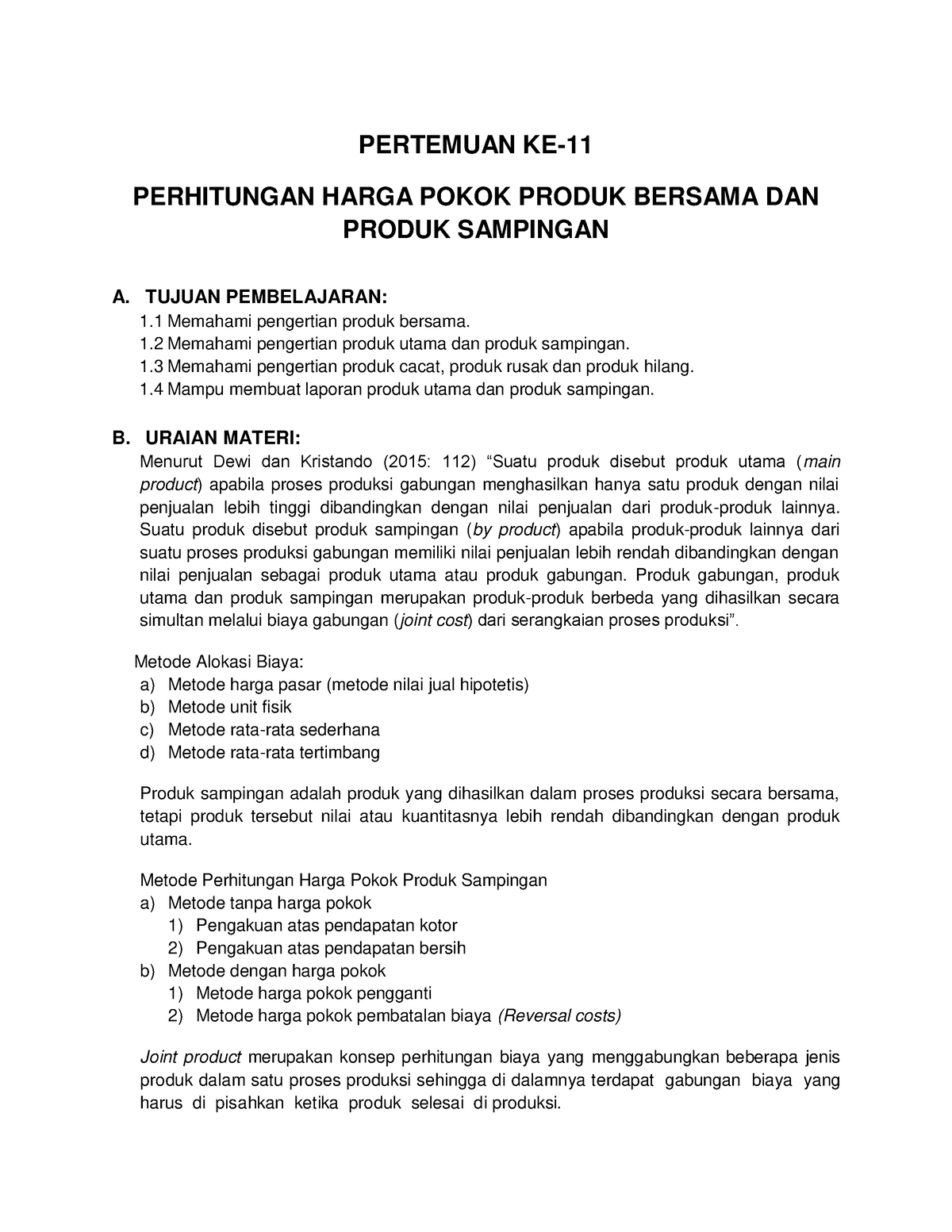 PERTEMUAN KE-11

PERHITUNGAN HARGA POKOK PRODUK BERSAMA DAN PRODUK SAMPINGAN

A. TUJUAN PEMBELAJARAN:
1.1 Memahami pengertian produk bersama.
1.2 Memahami pengertian produk utama dan produk sampingan.
1.3 Memahami pengertian produk cacat, produk rusak dan produk hilang.
1.4 Mampu membuat laporan produk utama dan produk sampingan.

B. URAIAN MATERI:
Menurut Dewi dan Kristando (2015: 112) “Suatu produk disebut produk utama (main product) apabila proses produksi gabungan menghasilkan hanya satu produk dengan nilai penjualan lebih tinggi dibandingkan dengan nilai penjualan dari produk-produk lainnya. Suatu produk disebut produk sampingan (by product) apabila produk-produk lainnya dari suatu proses produksi gabungan memiliki nilai penjualan lebih rendah dibandingkan dengan nilai penjualan sebagai produk utama atau produk gabungan. Produk gabungan, produk utama dan produk sampingan merupakan produk-produk berbeda yang dihasilkan secara simultan melalui biaya gabungan (joint cost) dari serangkaian proses produksi”.

Metode Alokasi Biaya:
a) Metode harga pasar (metode nilai jual hipotetis)
b) Metode unit fisik
c) Metode rata-rata sederhana
d) Metode rata-rata tertimbang

Produk sampingan adalah produk yang dihasilkan dalam proses produksi secara bersama, tetapi produk tersebut nilai atau kuantitasnya lebih rendah dibandingkan dengan produk utama.

Metode Perhitungan Harga Pokok Produk Sampingan
a) Metode tanpa harga pokok
1) Pengakuan atas pendapatan kotor
2) Pengakuan atas pendapatan bersih
b) Metode dengan harga pokok
1) Metode harga pokok pengganti
2) Metode harga pokok pembatalan biaya (Reversal costs)

Joint product merupakan konsep perhitungan biaya yang menggabungkan beberapa jenis produk dalam satu proses produksi sehingga di dalamnya terdapat gabungan biaya yang harus di pisahkan ketika produk selesai di produksi.